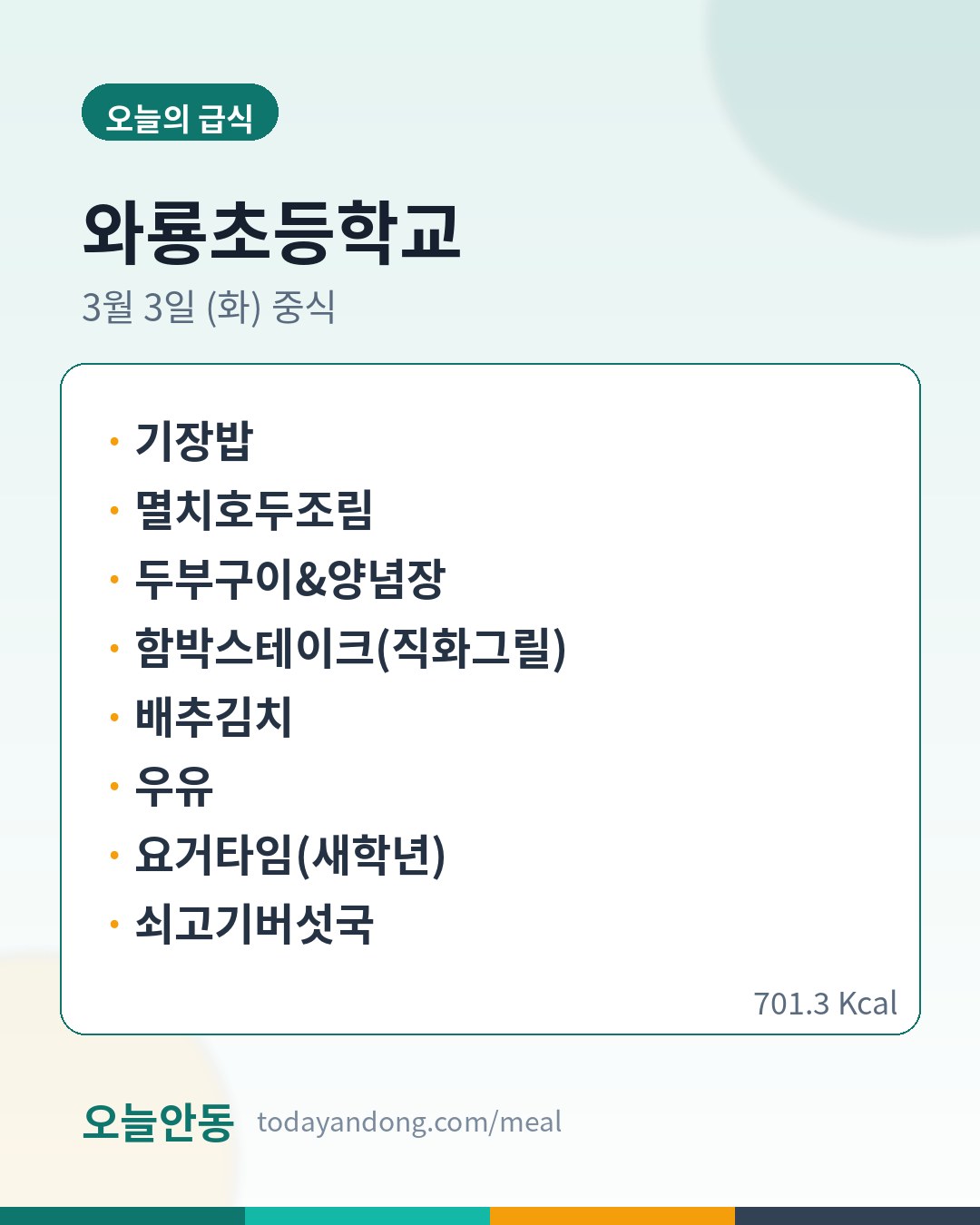 오늘의 급식

와룡초등학교

3월 3일 (화) 중식

• 기장밥
• 멸치호두조림
• 두부구이&양념장
• 함박스테이크(직화그릴)
• 배추김치
• 우유
• 요거타임(새학년)
• 쇠고기버섯국

701.3 Kcal

오늘안동 todayandong.com/meal